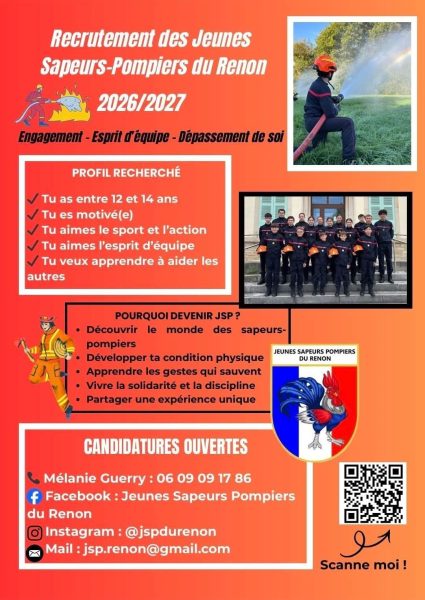 Recrutement des Jeunes Sapeurs-Pompiers du Renon

2026/2027

Engagement - Esprit d'équipe - Dépassement de soi

PROFIL RECHERCHÉ

✓ Tu as entre 12 et 14 ans
✓ Tu es motivé(e)
✓ Tu aimes le sport et l'action
✓ Tu aimes l'esprit d'équipe
✓ Tu veux apprendre à aider les autres

POURQUOI DEVENIR JSP ?

• Découvrir le monde des sapeurs-pompiers
• Développer ta condition physique
• Apprendre les gestes qui sauvent
• Vivre la solidarité et la discipline
• Partager une expérience unique

JEUNES SAPEURS POMPIERS DU RENON

CANDIDATURES OUVERTES

Mélanie Guerry : 06 09 09 17 86
Facebook : Jeunes Sapeurs Pompiers du Renon
Instagram : @jspdurenon
Mail : jsp.renon@gmail.com

Scanne moi !